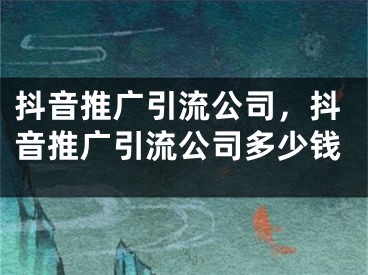 抖音推广引流公司，抖音推广引流公司多少钱